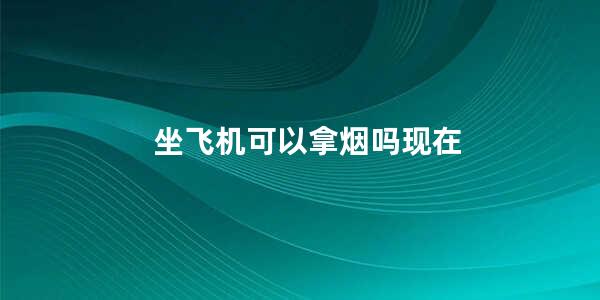 坐飞机可以拿烟吗现在